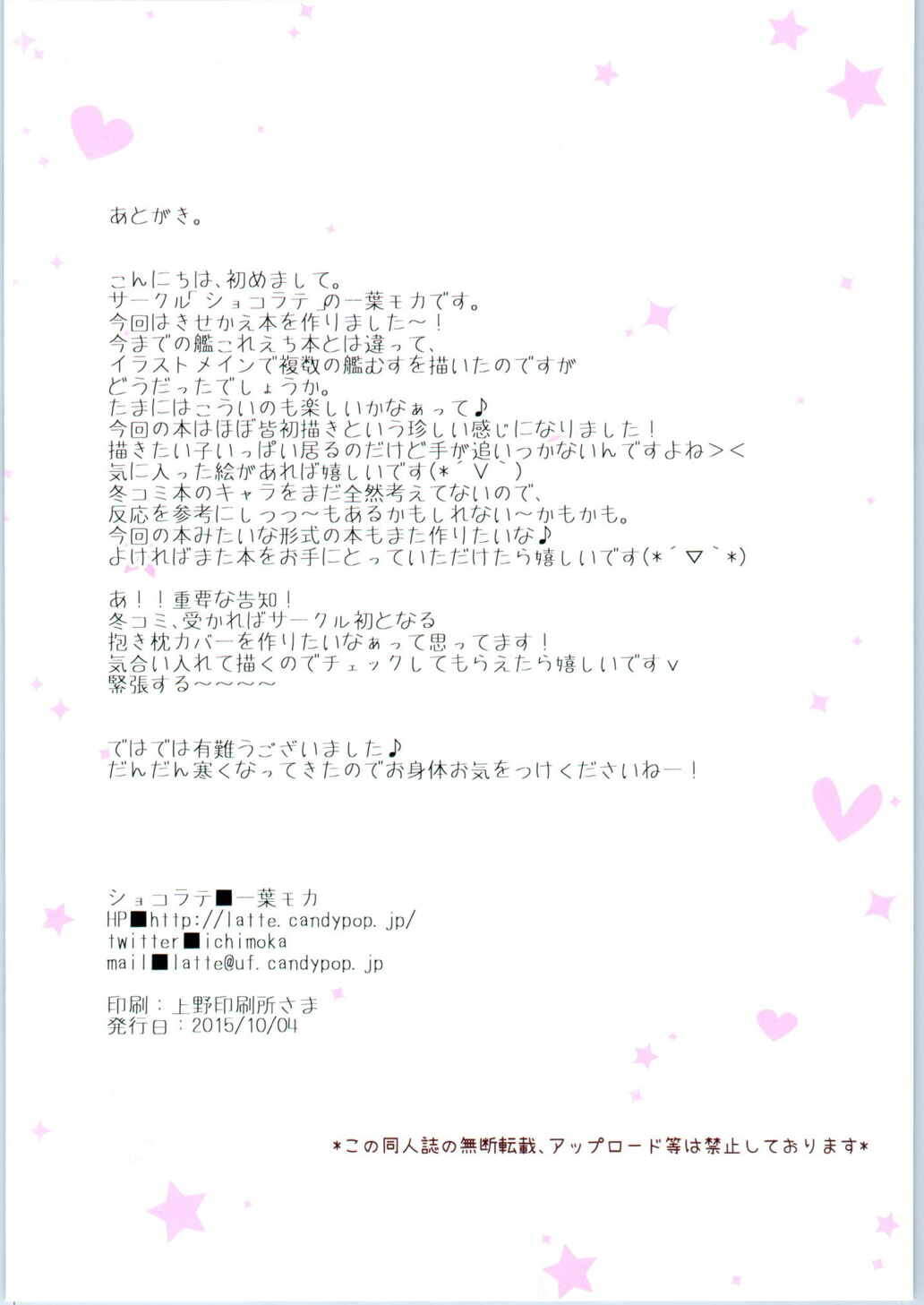 あとがき。

こんにちは、初めまして。
サークル「ショコラテ」の一葉モカです。
今回はきせかえ本を作りました～！
今までの艦これえち本とは違って、
イラストメインで複数の艦むすを描いたのですが
どうだったでしょうか。
たまにはこういのも楽しいかなぁって♪
今回の本はほぼ皆初描きという珍しい感じになりました！
描きたい子いっぱい居るのだけど手が追いつかないんですよね＞＜
気に入った絵があれば嬉しいです(*´∀`)
冬コミ本のキャラをまだ全然考えてないので、
反応を参考にしつつ～もあるかもしれない～かもかも。
今回の本みたいな形式の本もまた作りたいな♪
よければまた本をお手にとっていただけたら嬉しいです(*´▽`*)

あ！！重要な告知！
冬コミ、受かればサークル初となる
抱き枕カバーを作りたいなぁって思ってます！
気合い入れて描くのでチェックしてもらえたら嬉しいですv
緊張する～～～～

ではでは有難うございました♪
だんだん寒くなってきたのでお身体お気をつけくださいねー！

ショコラテ■一葉モカ
HP■http://latte.candypop.jp/
twitter■ichimoka
mail■latte@uf.candypop.jp

印刷：上野印刷所さま
発行日：2015/10/04

*この同人誌の無断転載、アップロード等は禁止しております*